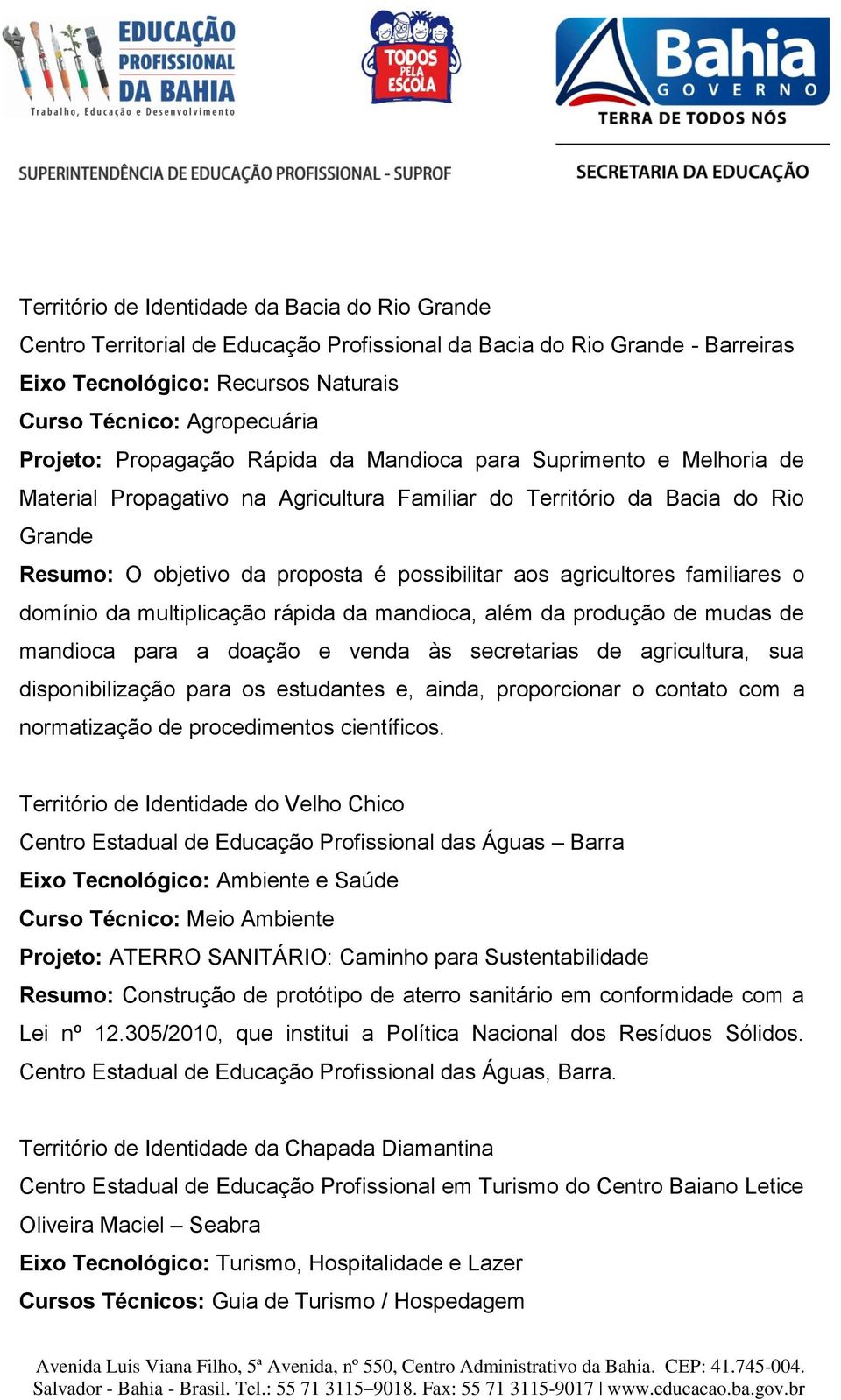 EDUCAÇÃO PROFISSIONAL DA BAHIA
Trabalho, Educação e Desenvolvimento

TODOS PELA ESCOLA

Bahia GOVERNO
TERRA DE TODOS NÓS

SUPERINTENDÊNCIA DE EDUCAÇÃO PROFISSIONAL - SUPROF

SECRETARIA DA EDUCAÇÃO

Território de Identidade da Bacia do Rio Grande
Centro Territorial de Educação Profissional da Bacia do Rio Grande - Barreiras
Eixo Tecnológico: Recursos Naturais
Curso Técnico: Agropecuária
Projeto: Propagação Rápida da Mandioca para Suprimento e Melhoria de Material Propagativo na Agricultura Familiar do Território da Bacia do Rio Grande
Resumo: O objetivo da proposta é possibilitar aos agricultores familiares o domínio da multiplicação rápida da mandioca, além da produção de mudas de mandioca para a doação e venda às secretarias de agricultura, sua disponibilização para os estudantes e, ainda, proporcionar o contato com a normatização de procedimentos científicos.

Território de Identidade do Velho Chico
Centro Estadual de Educação Profissional das Águas – Barra
Eixo Tecnológico: Ambiente e Saúde
Curso Técnico: Meio Ambiente
Projeto: ATERRO SANITÁRIO: Caminho para Sustentabilidade
Resumo: Construção de protótipo de aterro sanitário em conformidade com a Lei nº 12.305/2010, que institui a Política Nacional dos Resíduos Sólidos. Centro Estadual de Educação Profissional das Águas, Barra.

Território de Identidade da Chapada Diamantina
Centro Estadual de Educação Profissional em Turismo do Centro Baiano Letice Oliveira Maciel – Seabra
Eixo Tecnológico: Turismo, Hospitalidade e Lazer
Cursos Técnicos: Guia de Turismo / Hospedagem

Avenida Luis Viana Filho, 5ª Avenida, nº 550, Centro Administrativo da Bahia. CEP: 41.745-004. Salvador - Bahia - Brasil. Tel.: 55 71 3115–9018. Fax: 55 71 3115-9017 | www.educacao.ba.gov.br